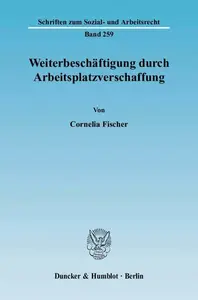 Schriften zum Sozial- und Arbeitsrecht

Band 259

Weiterbeschäftigung durch Arbeitsplatzverschaffung

Von

Cornelia Fischer

Duncker & Humblot · Berlin